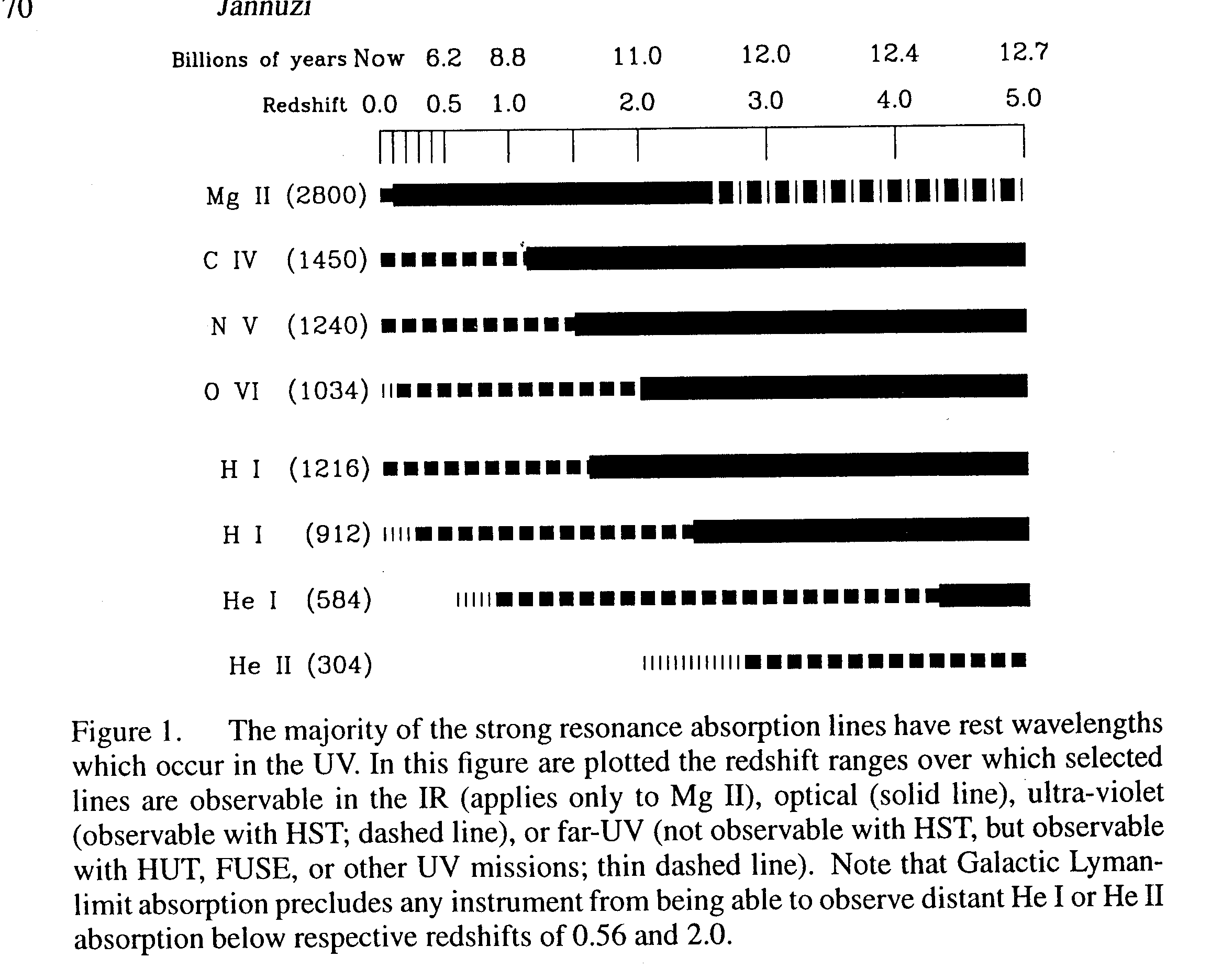 70 Jannuzi

Billions of years Now 6.2 8.8 11.0 12.0 12.4 12.7

Redshift 0.0 0.5 1.0 2.0 3.0 4.0 5.0

Mg II (2800)

C IV (1450)

N V (1240)

O VI (1034)

H I (1216)

H I (912)

He I (584)

He II (304)

Figure 1. The majority of the strong resonance absorption lines have rest wavelengths which occur in the UV. In this figure are plotted the redshift ranges over which selected lines are observable in the IR (applies only to Mg II), optical (solid line), ultra-violet (observable with HST; dashed line), or far-UV (not observable with HST, but observable with HUT, FUSE, or other UV missions; thin dashed line). Note that Galactic Lyman-limit absorption precludes any instrument from being able to observe distant He I or He II absorption below respective redshifts of 0.56 and 2.0.